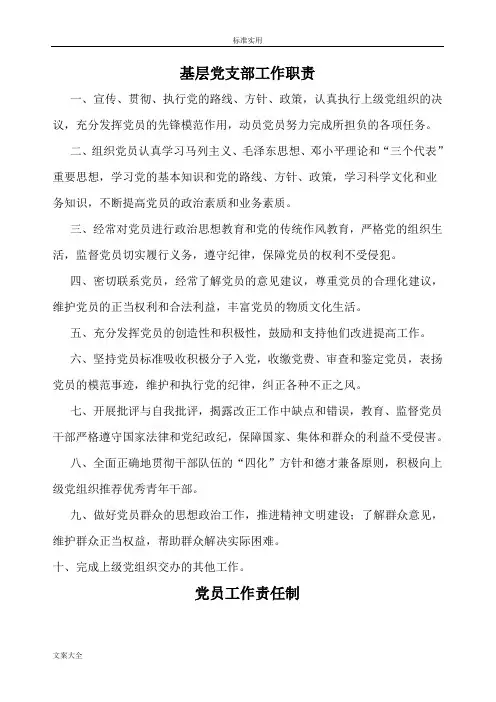 标准实用

基层党支部工作职责

一、宣传、贯彻、执行党的路线、方针、政策，认真执行上级党组织的决议，充分发挥党员的先锋模范作用，动员党员努力完成所担负的各项任务。

二、组织党员认真学习马列主义、毛泽东思想、邓小平理论和“三个代表”重要思想，学习党的基本知识和党的路线、方针、政策，学习科学文化和业务知识，不断提高党员的政治素质和业务素质。

三、经常对党员进行政治思想教育和党的传统作风教育，严格党的组织生活，监督党员切实履行义务，遵守纪律，保障党员的权利不受侵犯。

四、密切联系党员，经常了解党员的意见建议，尊重党员的合理化建议，维护党员的正当权利和合法利益，丰富党员的物质文化生活。

五、充分发挥党员的创造性和积极性，鼓励和支持他们改进提高工作。

六、坚持党员标准吸收积极分子入党，收缴党费、审查和鉴定党员，表扬党员的模范事迹，维护和执行党的纪律，纠正各种不正之风。

七、开展批评与自我批评，揭露改正工作中缺点和错误，教育、监督党员干部严格遵守国家法律和党纪政纪，保障国家、集体和群众的利益不受侵害。

八、全面正确地贯彻干部队伍的“四化”方针和德才兼备原则，积极向上级党组织推荐优秀青年干部。

九、做好党员群众的思想政治工作，推进精神文明建设；了解群众意见，维护群众正当权益，帮助群众解决实际困难。

十、完成上级党组织交办的其他工作。

党员工作责任制

文案大全